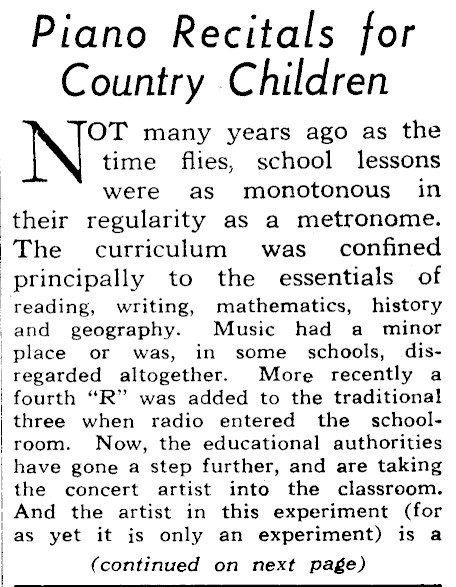 Piano Recitals for Country Children

NOT many years ago as the time flies, school lessons were as monotonous in their regularity as a metronome. The curriculum was confined principally to the essentials of reading, writing, mathematics, history and geography. Music had a minor place or was, in some schools, disregarded altogether. More recently a fourth "R" was added to the traditional three when radio entered the schoolroom. Now, the educational authorities have gone a step further, and are taking the concert artist into the classroom. And the artist in this experiment (for as yet it is only an experiment) is a

(continued on next page)